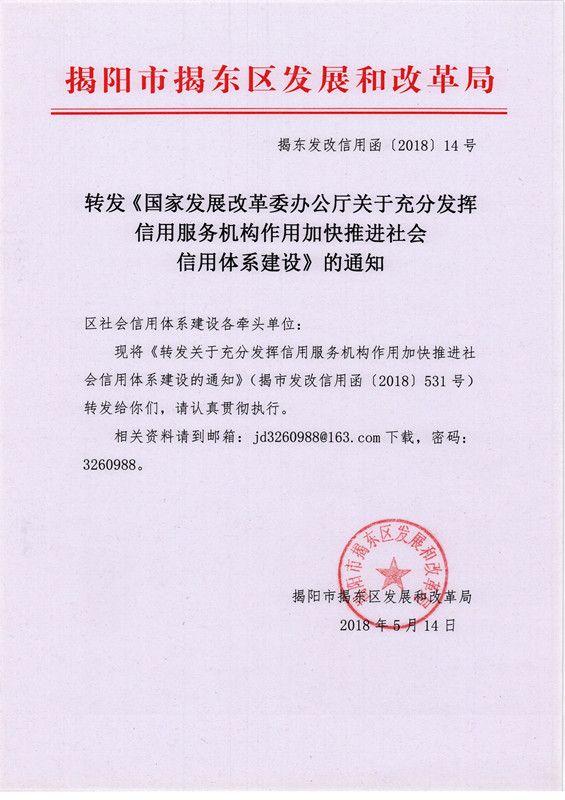 揭阳市揭东区发展和改革局

揭东发改信用函〔2018〕14号

转发《国家发展改革委办公厅关于充分发挥信用服务机构作用加快推进社会信用体系建设》的通知

区社会信用体系建设各牵头单位：

现将《转发关于充分发挥信用服务机构作用加快推进社会信用体系建设的通知》（揭市发改信用函〔2018〕531号）转发给你们，请认真贯彻执行。

相关资料请到邮箱：jd3260988@163.com下载，密码：3260988。

揭阳市揭东区发展和改革局

揭阳市揭东区发展和改革局
2018年5月14日